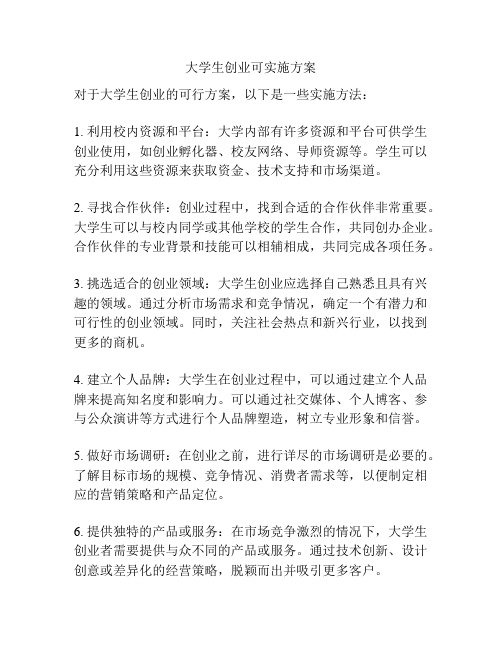 大学生创业可实施方案

对于大学生创业的可行方案，以下是一些实施方法：

1. 利用校内资源和平台：大学内部有许多资源和平台可供学生创业使用，如创业孵化器、校友网络、导师资源等。学生可以充分利用这些资源来获取资金、技术支持和市场渠道。

2. 寻找合作伙伴：创业过程中，找到合适的合作伙伴非常重要。大学生可以与校内同学或其他学校的学生合作，共同创办企业。合作伙伴的专业背景和技能可以相辅相成，共同完成各项任务。

3. 挑选适合的创业领域：大学生创业应选择自己熟悉且具有兴趣的领域。通过分析市场需求和竞争情况，确定一个有潜力和可行性的创业领域。同时，关注社会热点和新兴行业，以找到更多的商机。

4. 建立个人品牌：大学生在创业过程中，可以通过建立个人品牌来提高知名度和影响力。可以通过社交媒体、个人博客、参与公众演讲等方式进行个人品牌塑造，树立专业形象和信誉。

5. 做好市场调研：在创业之前，进行详尽的市场调研是必要的。了解目标市场的规模、竞争情况、消费者需求等，以便制定相应的营销策略和产品定位。

6. 提供独特的产品或服务：在市场竞争激烈的情况下，大学生创业者需要提供与众不同的产品或服务。通过技术创新、设计创意或差异化的经营策略，脱颖而出并吸引更多客户。